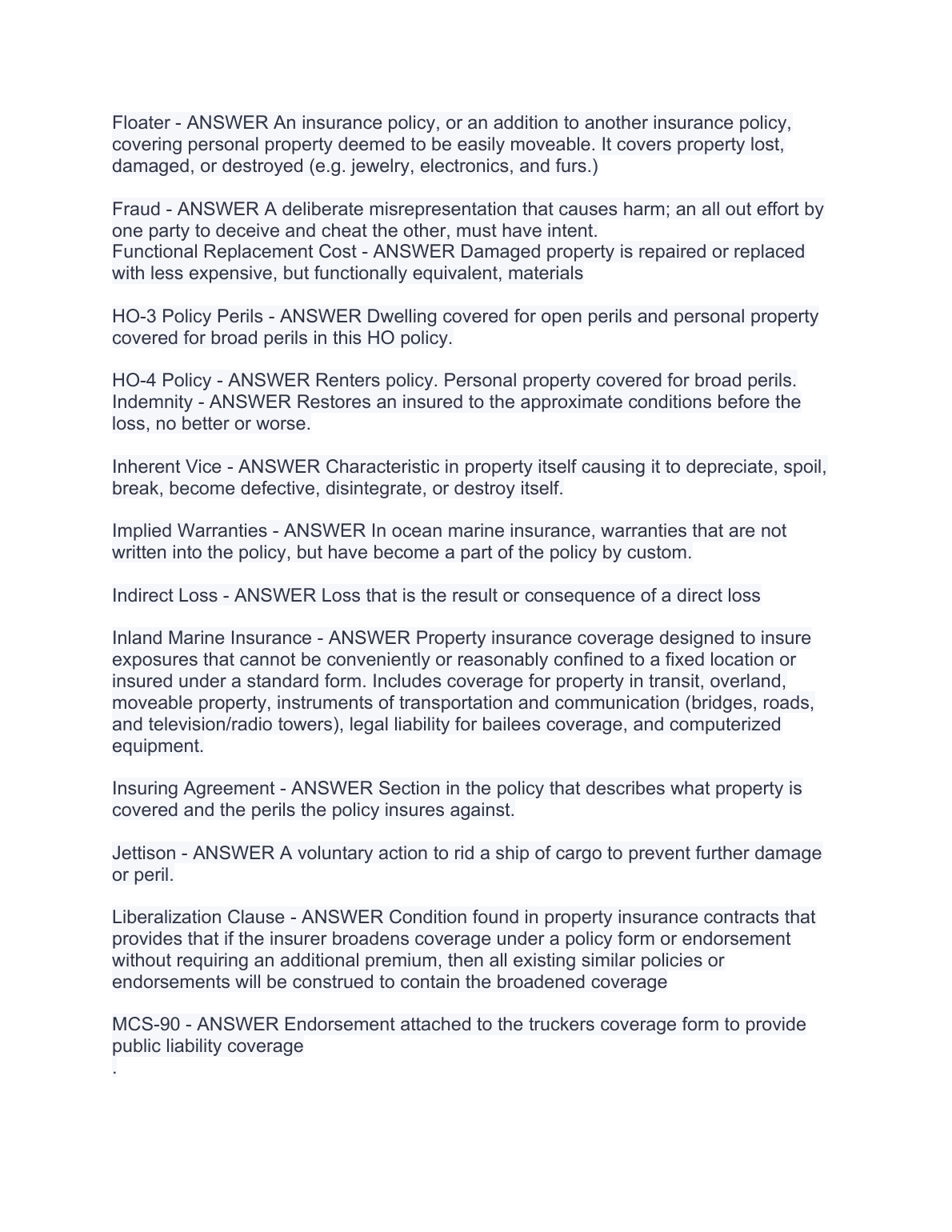 Floater - ANSWER An insurance policy, or an addition to another insurance policy, covering personal property deemed to be easily moveable. It covers property lost, damaged, or destroyed (e.g. jewelry, electronics, and furs.)

Fraud - ANSWER A deliberate misrepresentation that causes harm; an all out effort by one party to deceive and cheat the other, must have intent.
Functional Replacement Cost - ANSWER Damaged property is repaired or replaced with less expensive, but functionally equivalent, materials

HO-3 Policy Perils - ANSWER Dwelling covered for open perils and personal property covered for broad perils in this HO policy.

HO-4 Policy - ANSWER Renters policy. Personal property covered for broad perils.
Indemnity - ANSWER Restores an insured to the approximate conditions before the loss, no better or worse.

Inherent Vice - ANSWER Characteristic in property itself causing it to depreciate, spoil, break, become defective, disintegrate, or destroy itself.

Implied Warranties - ANSWER In ocean marine insurance, warranties that are not written into the policy, but have become a part of the policy by custom.

Indirect Loss - ANSWER Loss that is the result or consequence of a direct loss

Inland Marine Insurance - ANSWER Property insurance coverage designed to insure exposures that cannot be conveniently or reasonably confined to a fixed location or insured under a standard form. Includes coverage for property in transit, overland, moveable property, instruments of transportation and communication (bridges, roads, and television/radio towers), legal liability for bailees coverage, and computerized equipment.

Insuring Agreement - ANSWER Section in the policy that describes what property is covered and the perils the policy insures against.

Jettison - ANSWER A voluntary action to rid a ship of cargo to prevent further damage or peril.

Liberalization Clause - ANSWER Condition found in property insurance contracts that provides that if the insurer broadens coverage under a policy form or endorsement without requiring an additional premium, then all existing similar policies or endorsements will be construed to contain the broadened coverage

MCS-90 - ANSWER Endorsement attached to the truckers coverage form to provide public liability coverage
.